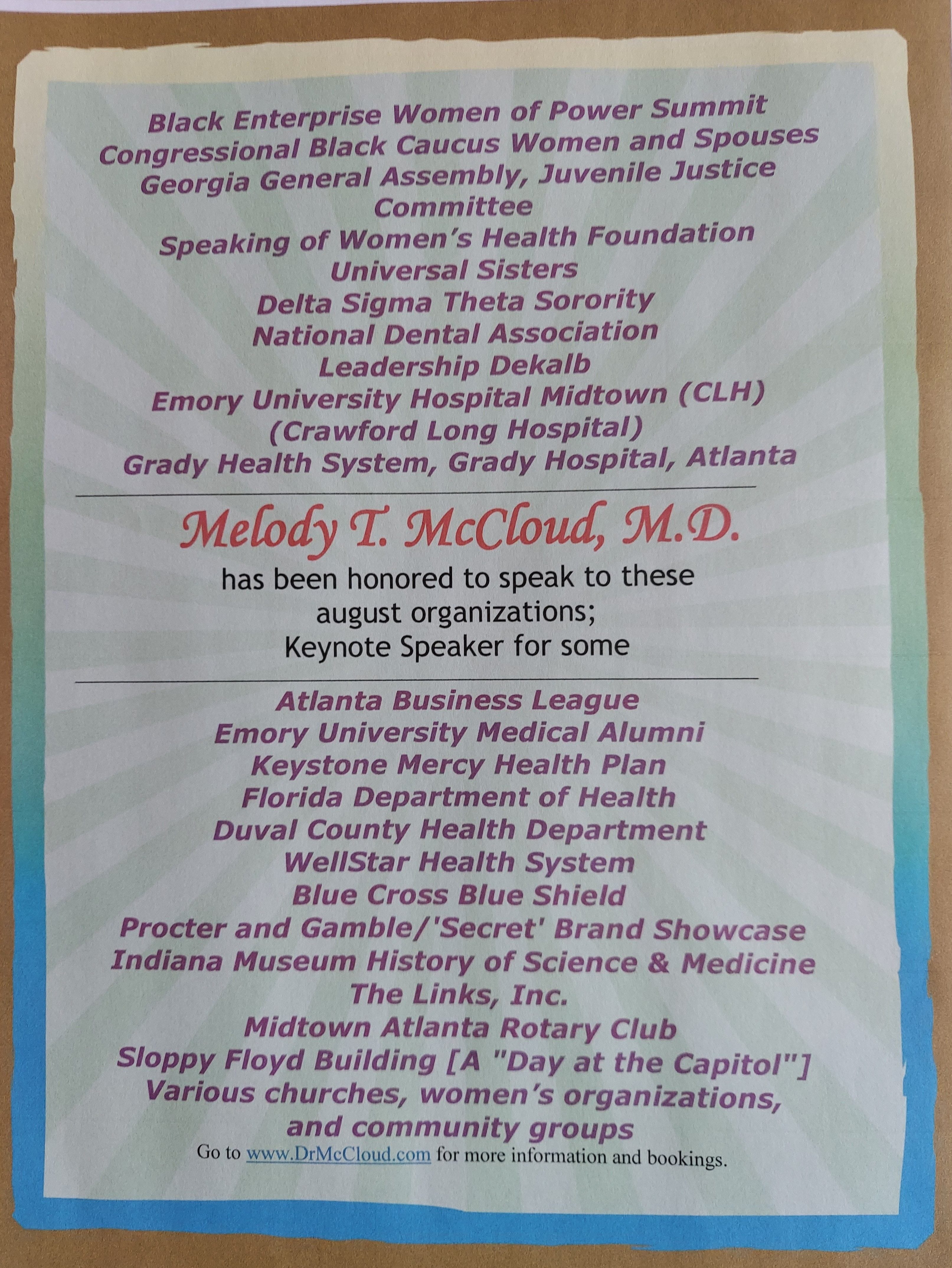 Black Enterprise Women of Power Summit
Congressional Black Caucus Women and Spouses
Georgia General Assembly, Juvenile Justice Committee
Speaking of Women's Health Foundation
Universal Sisters
Delta Sigma Theta Sorority
National Dental Association
Leadership Dekalb
Emory University Hospital Midtown (CLH)
(Crawford Long Hospital)
Grady Health System, Grady Hospital, Atlanta

Melody T. McCloud, M.D.
has been honored to speak to these august organizations;
Keynote Speaker for some

Atlanta Business League
Emory University Medical Alumni
Keystone Mercy Health Plan
Florida Department of Health
Duval County Health Department
WellStar Health System
Blue Cross Blue Shield
Procter and Gamble/'Secret' Brand Showcase
Indiana Museum History of Science & Medicine
The Links, Inc.
Midtown Atlanta Rotary Club
Sloppy Floyd Building [A "Day at the Capitol"]
Various churches, women's organizations, and community groups
Go to www.DrMcCloud.com for more information and bookings.